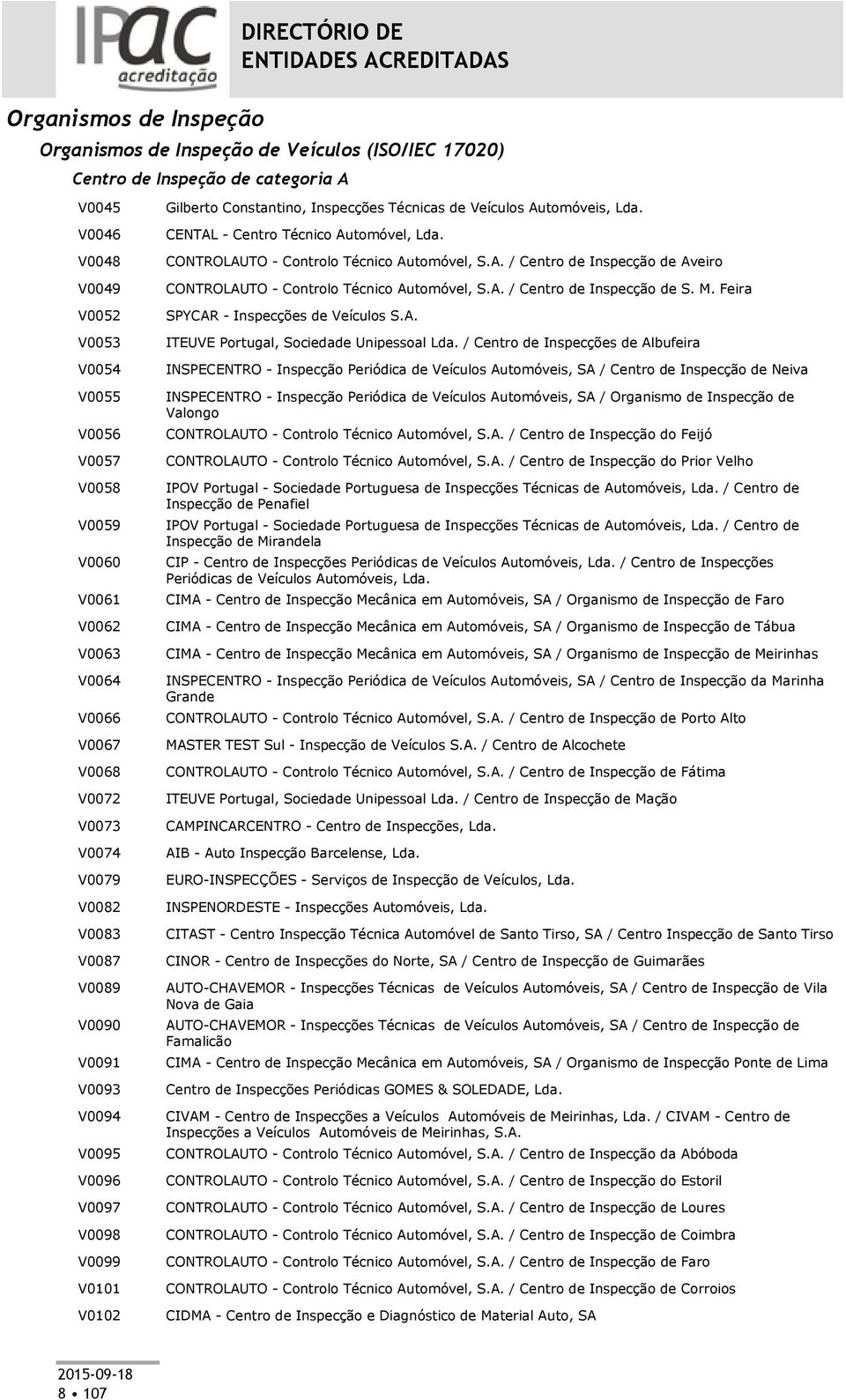 IPAC acreditação

DIRECTÓRIO DE ENTIDADES ACREDITADAS

Organismos de Inspeção

Organismos de Inspeção de Veículos (ISO/IEC 17020)

Centro de Inspeção de categoria A

| | |
|---|---|
| V0045 | Gilberto Constantino, Inspecções Técnicas de Veículos Automóveis, Lda. |
| V0046 | CENTAL - Centro Técnico Automóvel, Lda. |
| V0048 | CONTROLAUTO - Controlo Técnico Automóvel, S.A. / Centro de Inspecção de Aveiro |
| V0049 | CONTROLAUTO - Controlo Técnico Automóvel, S.A. / Centro de Inspecção de S. M. Feira |
| V0052 | SPYCAR - Inspecções de Veículos S.A. |
| V0053 | ITEUVE Portugal, Sociedade Unipessoal Lda. / Centro de Inspecções de Albufeira |
| V0054 | INSPECENTRO - Inspecção Periódica de Veículos Automóveis, SA / Centro de Inspecção de Neiva |
| V0055 | INSPECENTRO - Inspecção Periódica de Veículos Automóveis, SA / Organismo de Inspecção de Valongo |
| V0056 | CONTROLAUTO - Controlo Técnico Automóvel, S.A. / Centro de Inspecção do Feijó |
| V0057 | CONTROLAUTO - Controlo Técnico Automóvel, S.A. / Centro de Inspecção do Prior Velho |
| V0058 | IPOV Portugal - Sociedade Portuguesa de Inspecções Técnicas de Automóveis, Lda. / Centro de Inspecção de Penafiel |
| V0059 | IPOV Portugal - Sociedade Portuguesa de Inspecções Técnicas de Automóveis, Lda. / Centro de Inspecção de Mirandela |
| V0060 | CIP - Centro de Inspecções Periódicas de Veículos Automóveis, Lda. / Centro de Inspecções Periódicas de Veículos Automóveis, Lda. |
| V0061 | CIMA - Centro de Inspecção Mecânica em Automóveis, SA / Organismo de Inspecção de Faro |
| V0062 | CIMA - Centro de Inspecção Mecânica em Automóveis, SA / Organismo de Inspecção de Tábua |
| V0063 | CIMA - Centro de Inspecção Mecânica em Automóveis, SA / Organismo de Inspecção de Meirinhas |
| V0064 | INSPECENTRO - Inspecção Periódica de Veículos Automóveis, SA / Centro de Inspecção da Marinha Grande |
| V0066 | CONTROLAUTO - Controlo Técnico Automóvel, S.A. / Centro de Inspecção de Porto Alto |
| V0067 | MASTER TEST Sul - Inspecção de Veículos S.A. / Centro de Alcochete |
| V0068 | CONTROLAUTO - Controlo Técnico Automóvel, S.A. / Centro de Inspecção de Fátima |
| V0072 | ITEUVE Portugal, Sociedade Unipessoal Lda. / Centro de Inspecção de Mação |
| V0073 | CAMPINCARCENTRO - Centro de Inspecções, Lda. |
| V0074 | AIB - Auto Inspecção Barcelense, Lda. |
| V0079 | EURO-INSPECÇÕES - Serviços de Inspecção de Veículos, Lda. |
| V0082 | INSPENORDESTE - Inspecções Automóveis, Lda. |
| V0083 | CITAST - Centro Inspecção Técnica Automóvel de Santo Tirso, SA / Centro Inspecção de Santo Tirso |
| V0087 | CINOR - Centro de Inspecções do Norte, SA / Centro de Inspecção de Guimarães |
| V0089 | AUTO-CHAVEMOR - Inspecções Técnicas de Veículos Automóveis, SA / Centro de Inspecção de Vila Nova de Gaia |
| V0090 | AUTO-CHAVEMOR - Inspecções Técnicas de Veículos Automóveis, SA / Centro de Inspecção de Famalicão |
| V0091 | CIMA - Centro de Inspecção Mecânica em Automóveis, SA / Organismo de Inspecção Ponte de Lima |
| V0093 | Centro de Inspecções Periódicas GOMES & SOLEDADE, Lda. |
| V0094 | CIVAM - Centro de Inspecções a Veículos Automóveis de Meirinhas, Lda. / CIVAM - Centro de Inspecções a Veículos Automóveis de Meirinhas, S.A. |
| V0095 | CONTROLAUTO - Controlo Técnico Automóvel, S.A. / Centro de Inspecção da Abóboda |
| V0096 | CONTROLAUTO - Controlo Técnico Automóvel, S.A. / Centro de Inspecção do Estoril |
| V0097 | CONTROLAUTO - Controlo Técnico Automóvel, S.A. / Centro de Inspecção de Loures |
| V0098 | CONTROLAUTO - Controlo Técnico Automóvel, S.A. / Centro de Inspecção de Coimbra |
| V0099 | CONTROLAUTO - Controlo Técnico Automóvel, S.A. / Centro de Inspecção de Faro |
| V0101 | CONTROLAUTO - Controlo Técnico Automóvel, S.A. / Centro de Inspecção de Corroios |
| V0102 | CIDMA - Centro de Inspecção e Diagnóstico de Material Auto, SA |

2015-09-18
8 • 107